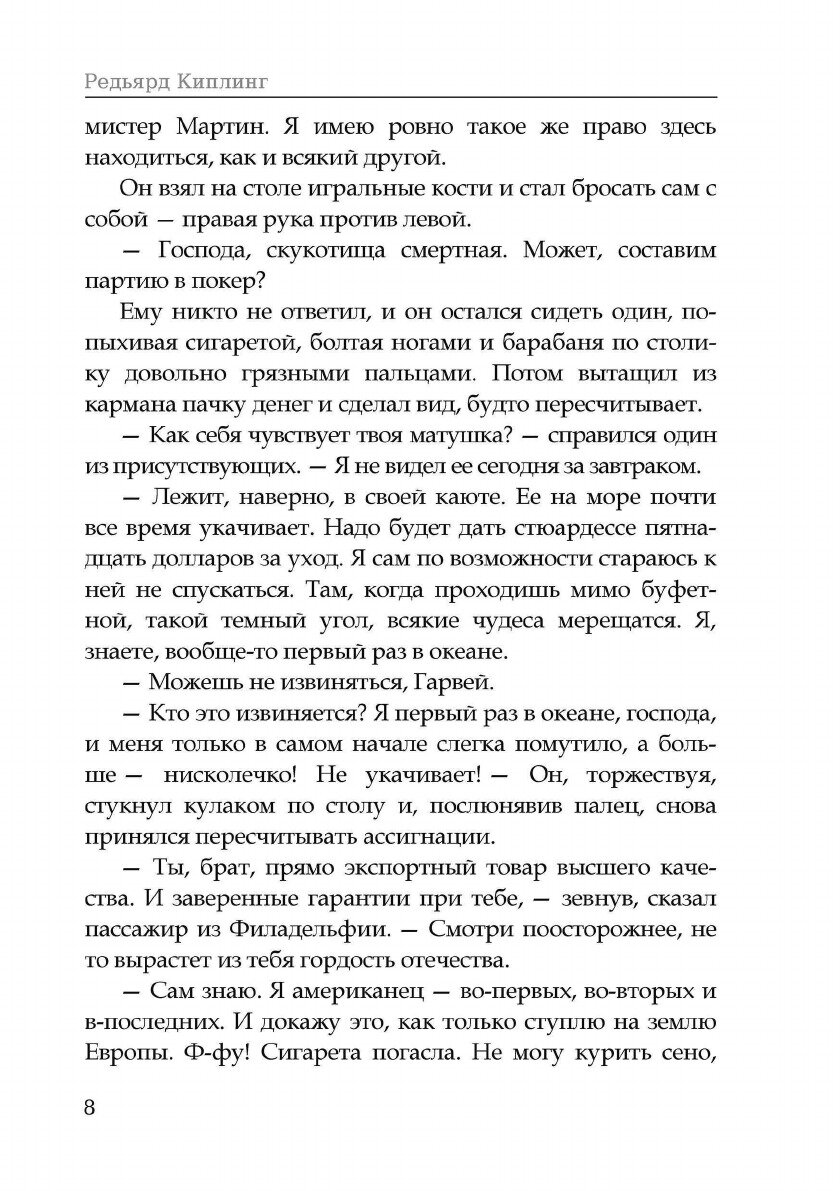 Редьярд Киплинг

мистер Мартин. Я имею ровно такое же право здесь находиться, как и всякий другой.

Он взял на столе игральные кости и стал бросать сам с собой — правая рука против левой.

— Господа, скукотища смертная. Может, составим партию в покер?

Ему никто не ответил, и он остался сидеть один, попыхивая сигаретой, болтая ногами и барабаня по столику довольно грязными пальцами. Потом вытащил из кармана пачку денег и сделал вид, будто пересчитывает.

— Как себя чувствует твоя матушка? — справился один из присутствующих. — Я не видел ее сегодня за завтраком.

— Лежит, наверно, в своей каюте. Ее на море почти все время укачивает. Надо будет дать стюардессе пятнадцать долларов за уход. Я сам по возможности стараюсь к ней не спускаться. Там, когда проходишь мимо буфетной, такой темный угол, всякие чудеса мерещатся. Я, знаете, вообще-то первый раз в океане.

— Можешь не извиняться, Гарвей.

— Кто это извиняется? Я первый раз в океане, господа, и меня только в самом начале слегка помутило, а больше — нисколечко! Не укачивает! — Он, торжествуя, стукнул кулаком по столу и, послюнявив палец, снова принялся пересчитывать ассигнации.

— Ты, брат, прямо экспортный товар высшего качества. И заверенные гарантии при тебе, — зевнув, сказал пассажир из Филадельфии. — Смотри поосторожнее, не то вырастет из тебя гордость отечества.

— Сам знаю. Я американец — во-первых, во-вторых и в-последних. И докажу это, как только ступлю на землю Европы. Ф-фу! Сигарета погасла. Не могу курить сено,

8